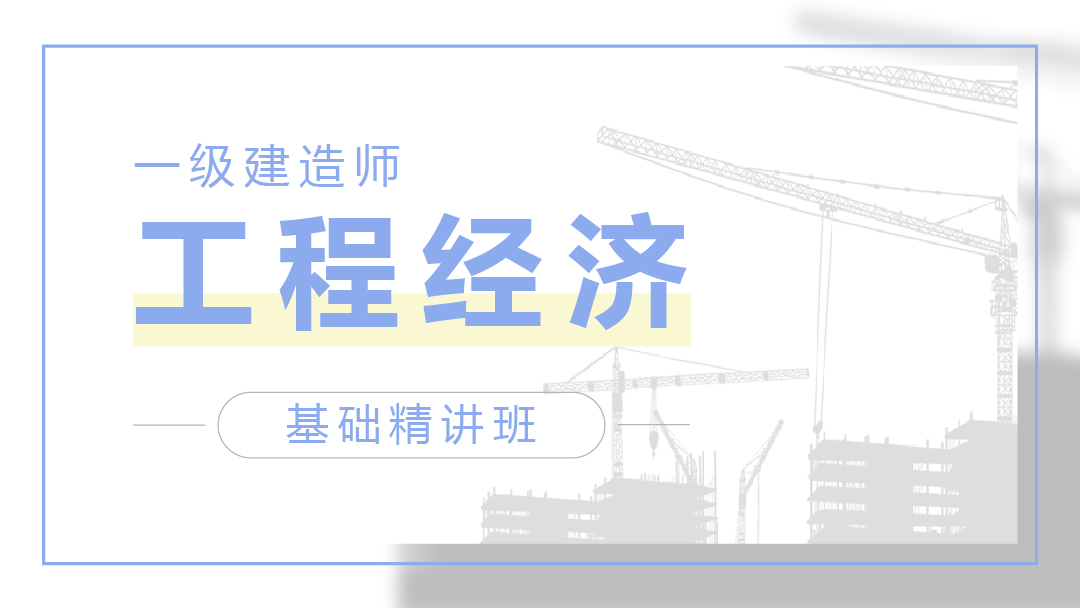 一级建造师

工程经济

基础精讲班